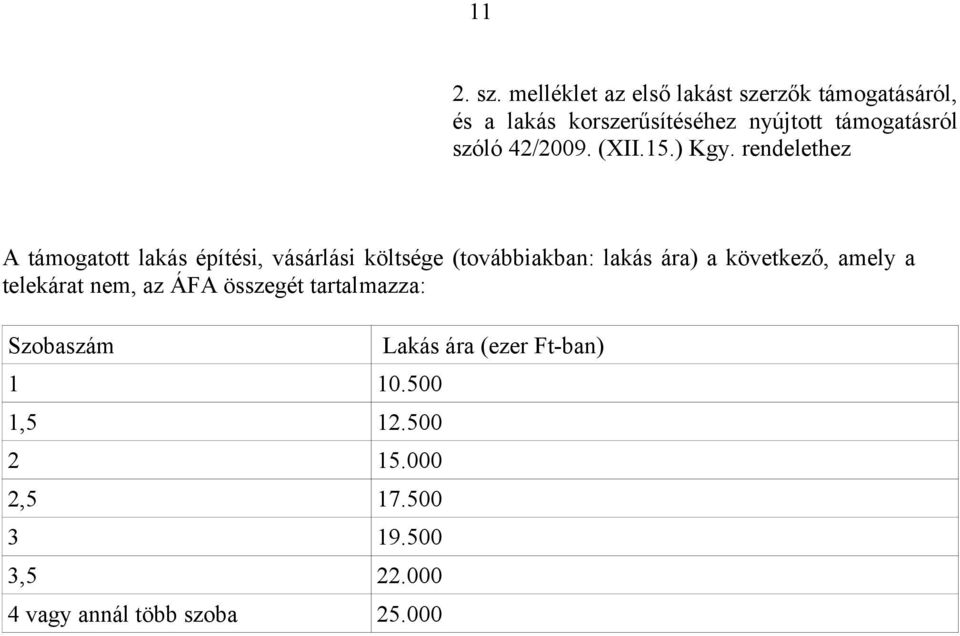 11

2. sz. melléklet az első lakást szerzők támogatásáról, és a lakás korszerűsítéséhez nyújtott támogatásról szóló 42/2009. (XII.15.) Kgy. rendelethez

A támogatott lakás építési, vásárlási költsége (továbbiakban: lakás ára) a következő, amely a telekárat nem, az ÁFA összegét tartalmazza:

| Szobaszám | Lakás ára (ezer Ft-ban) |
|---|---|
| 1 | 10.500 |
| 1,5 | 12.500 |
| 2 | 15.000 |
| 2,5 | 17.500 |
| 3 | 19.500 |
| 3,5 | 22.000 |
| 4 vagy annál több szoba | 25.000 |